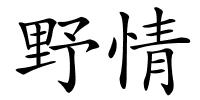 野情